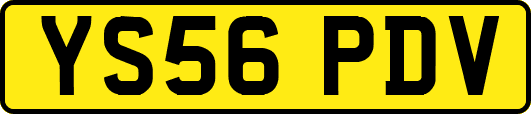 YS56 PDV